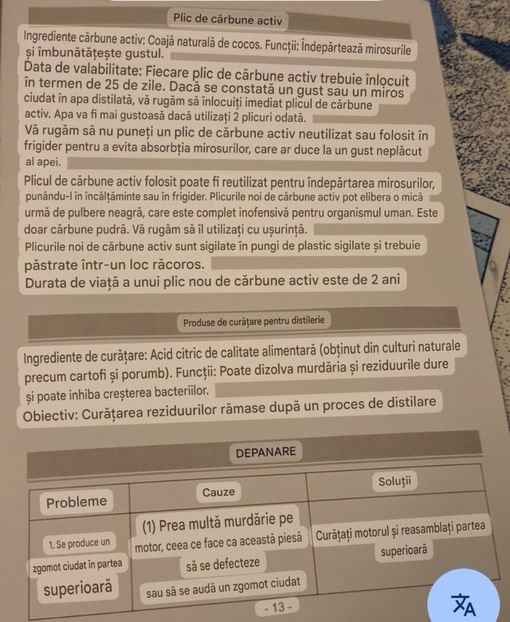 Plic de cărbune activ

Ingrediente cărbune activ: Coajă naturală de cocos. Funcții: Îndepărtează mirosurile și îmbunătățește gustul.

Data de valabilitate: Fiecare plic de cărbune activ trebuie înlocuit în termen de 25 de zile. Dacă se constată un gust sau un miros ciudat în apa distilată, vă rugăm să înlocuiți imediat plicul de cărbune activ. Apa va fi mai gustoasă dacă utilizați 2 plicuri odată.

Vă rugăm să nu puneți un plic de cărbune activ neutilizat sau folosit în frigider pentru a evita absorbția mirosurilor, care ar duce la un gust neplăcut al apei.

Plicul de cărbune activ folosit poate fi reutilizat pentru îndepărtarea mirosurilor, punându-l în încălțăminte sau în frigider. Plicurile noi de cărbune activ pot elibera o mică urmă de pulbere neagră, care este complet inofensivă pentru organismul uman. Este doar cărbune pudră. Vă rugăm să îl utilizați cu ușurință.

Plicurile noi de cărbune activ sunt sigilate în pungi de plastic sigilate și trebuie păstrate într-un loc răcoros.

Durata de viață a unui plic nou de cărbune activ este de 2 ani

Produse de curățare pentru distilerie

Ingrediente de curățare: Acid citric de calitate alimentară (obținut din culturi naturale precum cartofi și porumb). Funcții: Poate dizolva murdăria și reziduurile dure și poate inhiba creșterea bacteriilor.

Obiectiv: Curățarea reziduurilor rămase după un proces de distilare

DEPANARE

| Probleme | Cauze | Soluții |
|---|---|---|
| 1. Se produce un zgomot ciudat în partea superioară | (1) Prea multă murdărie pe motor, ceea ce face ca această piesă să se defecteze sau să se audă un zgomot ciudat | Curățați motorul și reasamblați partea superioară |

- 13 -